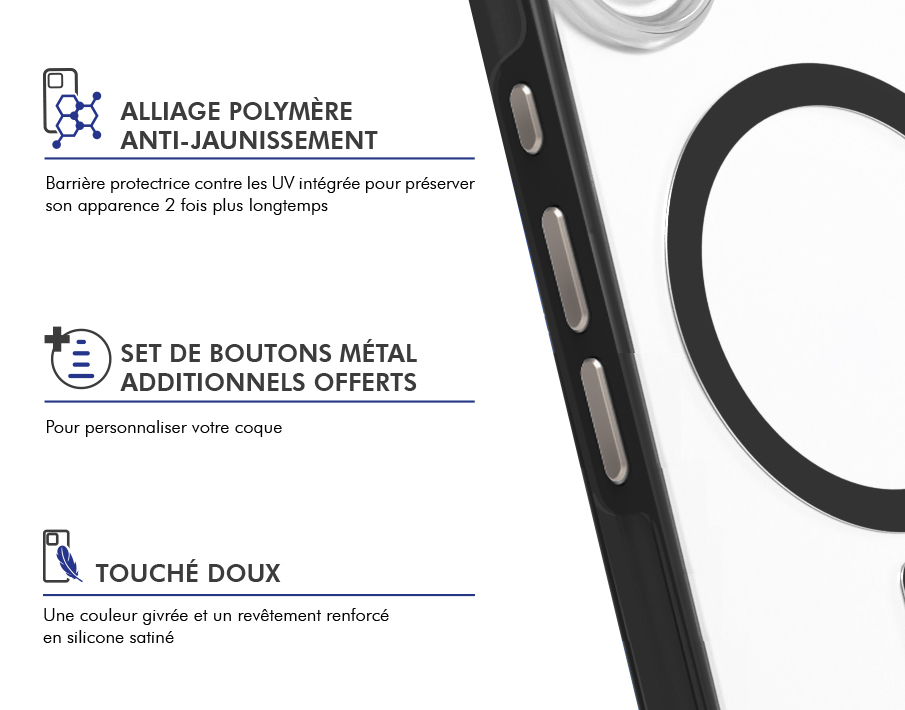 ALLIAGE POLYMÈRE
ANTI-JAUNISSEMENT

Barrière protectrice contre les UV intégrée pour préserver son apparence 2 fois plus longtemps

SET DE BOUTONS MÉTAL
ADDITIONNELS OFFERTS

Pour personnaliser votre coque

TOUCHÉ DOUX

Une couleur givrée et un revêtement renforcé en silicone satiné